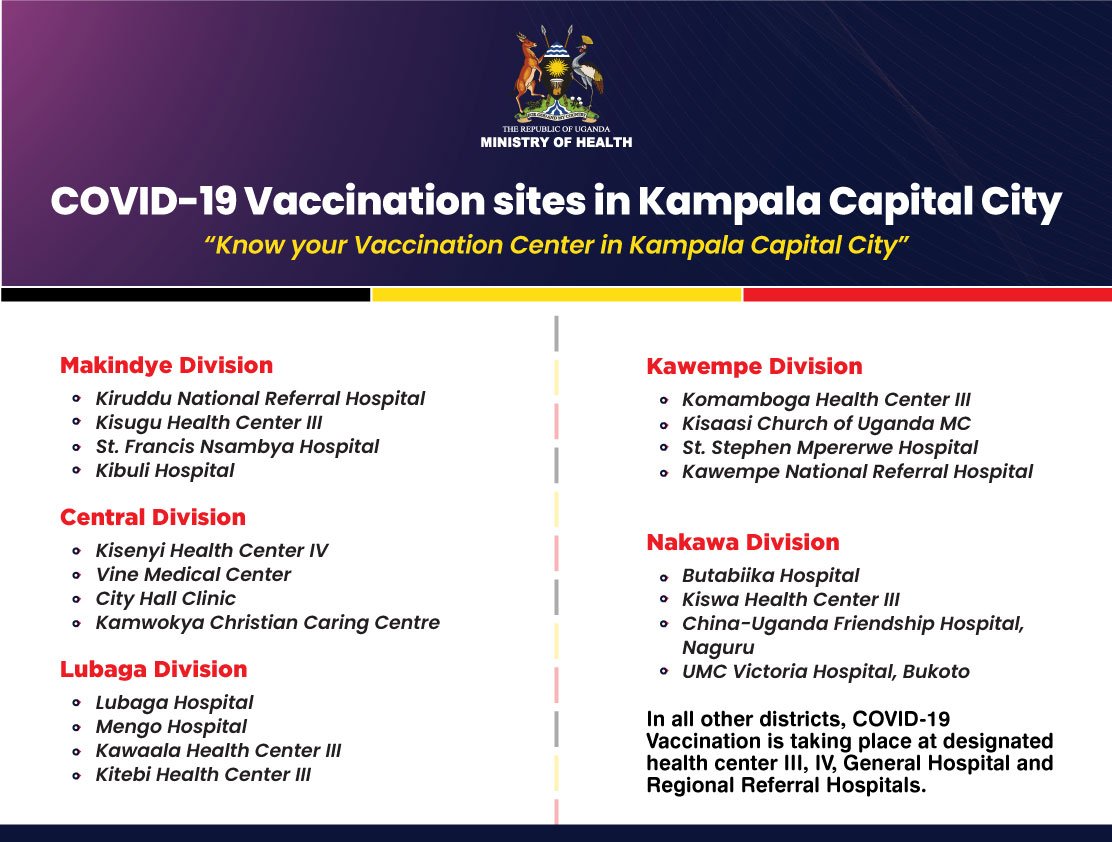 FOR GOD AND MY COUNTRY

THE REPUBLIC OF UGANDA
MINISTRY OF HEALTH

COVID-19 Vaccination sites in Kampala Capital City
"Know your Vaccination Center in Kampala Capital City"

Makindye Division
- Kiruddu National Referral Hospital
- Kisugu Health Center III
- St. Francis Nsambya Hospital
- Kibuli Hospital

Central Division
- Kisenyi Health Center IV
- Vine Medical Center
- City Hall Clinic
- Kamwokya Christian Caring Centre

Lubaga Division
- Lubaga Hospital
- Mengo Hospital
- Kawaala Health Center III
- Kitebi Health Center III

Kawempe Division
- Komamboga Health Center III
- Kisaasi Church of Uganda MC
- St. Stephen Mpererwe Hospital
- Kawempe National Referral Hospital

Nakawa Division
- Butabiika Hospital
- Kiswa Health Center III
- China-Uganda Friendship Hospital, Naguru
- UMC Victoria Hospital, Bukoto

In all other districts, COVID-19 Vaccination is taking place at designated health center III, IV, General Hospital and Regional Referral Hospitals.